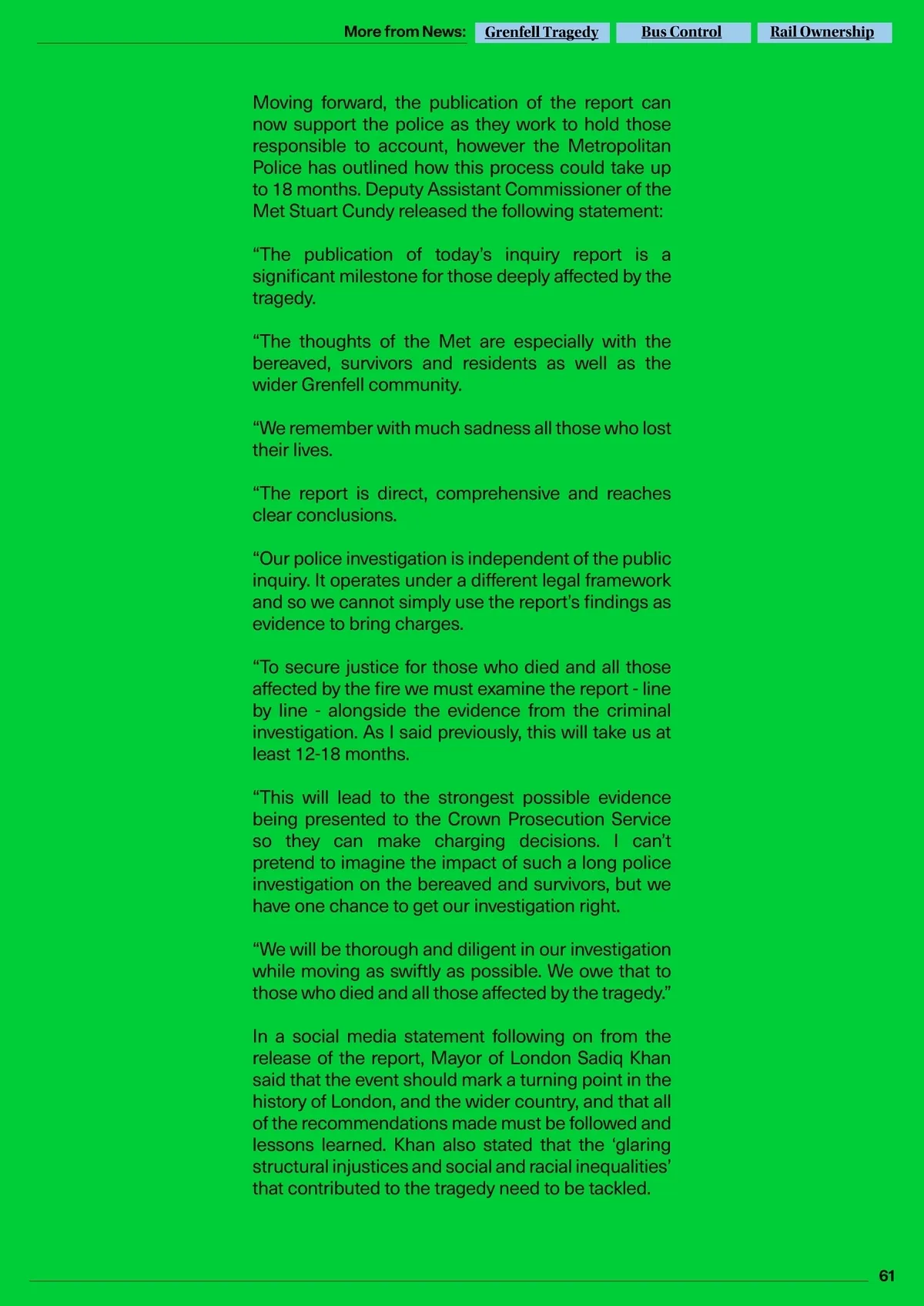 More from News: Grenfell Tragedy Bus Control Rail Ownership

Moving forward, the publication of the report can now support the police as they work to hold those responsible to account, however the Metropolitan Police has outlined how this process could take up to 18 months. Deputy Assistant Commissioner of the Met Stuart Cundy released the following statement:

“The publication of today’s inquiry report is a significant milestone for those deeply affected by the tragedy.

“The thoughts of the Met are especially with the bereaved, survivors and residents as well as the wider Grenfell community.

“We remember with much sadness all those who lost their lives.

“The report is direct, comprehensive and reaches clear conclusions.

“Our police investigation is independent of the public inquiry. It operates under a different legal framework and so we cannot simply use the report’s findings as evidence to bring charges.

“To secure justice for those who died and all those affected by the fire we must examine the report - line by line - alongside the evidence from the criminal investigation. As I said previously, this will take us at least 12-18 months.

“This will lead to the strongest possible evidence being presented to the Crown Prosecution Service so they can make charging decisions. I can’t pretend to imagine the impact of such a long police investigation on the bereaved and survivors, but we have one chance to get our investigation right.

“We will be thorough and diligent in our investigation while moving as swiftly as possible. We owe that to those who died and all those affected by the tragedy.”

In a social media statement following on from the release of the report, Mayor of London Sadiq Khan said that the event should mark a turning point in the history of London, and the wider country, and that all of the recommendations made must be followed and lessons learned. Khan also stated that the ‘glaring structural injustices and social and racial inequalities’ that contributed to the tragedy need to be tackled.

61